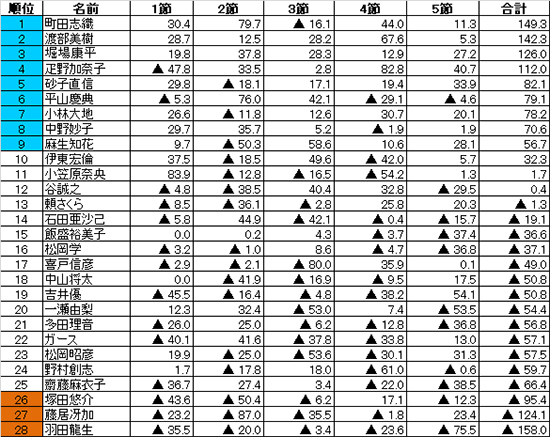 | 順位 | 名前 | 1節 | 2節 | 3節 | 4節 | 5節 | 合計 |
|---|---|---|---|---|---|---|---|
| 1 | 町田志織 | 30.4 | 79.7 | ▲ 16.1 | 44.0 | 11.3 | 149.3 |
| 2 | 渡部美樹 | 28.7 | 12.5 | 28.2 | 67.6 | 5.3 | 142.3 |
| 3 | 堀場康平 | 19.8 | 37.8 | 28.3 | 12.9 | 27.2 | 126.0 |
| 4 | 疋野加奈子 | ▲ 47.8 | 33.5 | 2.8 | 82.8 | 40.7 | 112.0 |
| 5 | 砂子直信 | 29.8 | ▲ 18.1 | 17.1 | 19.4 | 33.9 | 82.1 |
| 6 | 平山慶典 | ▲ 5.3 | 76.0 | 42.1 | ▲ 29.1 | ▲ 4.6 | 79.1 |
| 7 | 小林大地 | 26.6 | ▲ 11.8 | 12.6 | 30.7 | 20.1 | 78.2 |
| 8 | 中野妙子 | 29.7 | 35.7 | 5.2 | ▲ 1.9 | 1.9 | 70.6 |
| 9 | 麻生知花 | 9.7 | ▲ 50.3 | 58.6 | 10.6 | 28.1 | 56.7 |
| 10 | 伊東宏倫 | 37.5 | ▲ 18.5 | 49.6 | ▲ 42.0 | 5.7 | 32.3 |
| 11 | 小笠原奈央 | 83.9 | ▲ 12.8 | ▲ 16.5 | ▲ 54.2 | 1.3 | 1.7 |
| 12 | 谷誠之 | ▲ 4.8 | ▲ 38.5 | 40.4 | 32.8 | ▲ 29.5 | 0.4 |
| 13 | 頼さくら | ▲ 8.5 | ▲ 36.1 | ▲ 2.8 | 25.8 | 20.3 | ▲ 1.3 |
| 14 | 石田亜沙己 | ▲ 5.8 | 44.9 | ▲ 42.1 | ▲ 0.4 | ▲ 15.7 | ▲ 19.1 |
| 15 | 飯盛裕美子 | 0.0 | 0.2 | 4.3 | ▲ 3.7 | ▲ 37.4 | ▲ 36.6 |
| 16 | 松岡学 | ▲ 3.2 | ▲ 1.0 | 8.6 | ▲ 4.7 | ▲ 36.8 | ▲ 37.1 |
| 17 | 喜戸信彦 | ▲ 2.9 | ▲ 2.1 | ▲ 80.0 | 35.9 | 0.1 | ▲ 49.0 |
| 18 | 中山将太 | 0.0 | ▲ 41.9 | ▲ 16.9 | ▲ 9.5 | 17.5 | ▲ 50.8 |
| 19 | 吉井優 | ▲ 45.5 | ▲ 16.4 | ▲ 4.8 | ▲ 38.2 | 54.1 | ▲ 50.8 |
| 20 | 一瀬由梨 | 12.3 | 32.4 | ▲ 53.0 | 7.4 | ▲ 53.5 | ▲ 54.4 |
| 21 | 多田理音 | ▲ 26.0 | 25.0 | ▲ 6.2 | ▲ 12.8 | ▲ 36.8 | ▲ 56.8 |
| 22 | ガース | ▲ 40.1 | 41.6 | ▲ 37.8 | ▲ 33.8 | 13.0 | ▲ 57.1 |
| 23 | 松岡昭彦 | 19.9 | ▲ 25.0 | ▲ 53.6 | ▲ 30.1 | 31.3 | ▲ 57.5 |
| 24 | 野村創志 | 1.7 | ▲ 17.8 | 18.0 | ▲ 61.0 | ▲ 0.6 | ▲ 59.7 |
| 25 | 齋藤麻衣子 | ▲ 36.7 | 27.4 | 3.4 | ▲ 22.0 | ▲ 38.5 | ▲ 66.4 |
| 26 | 塚田悠介 | ▲ 43.6 | ▲ 50.4 | ▲ 6.2 | 17.1 | ▲ 12.3 | ▲ 95.4 |
| 27 | 藤居冴加 | ▲ 23.2 | ▲ 87.0 | ▲ 35.5 | ▲ 1.8 | 23.4 | ▲ 124.1 |
| 28 | 羽田龍生 | ▲ 35.5 | ▲ 20.0 | ▲ 3.4 | ▲ 23.6 | ▲ 75.5 | ▲ 158.0 |